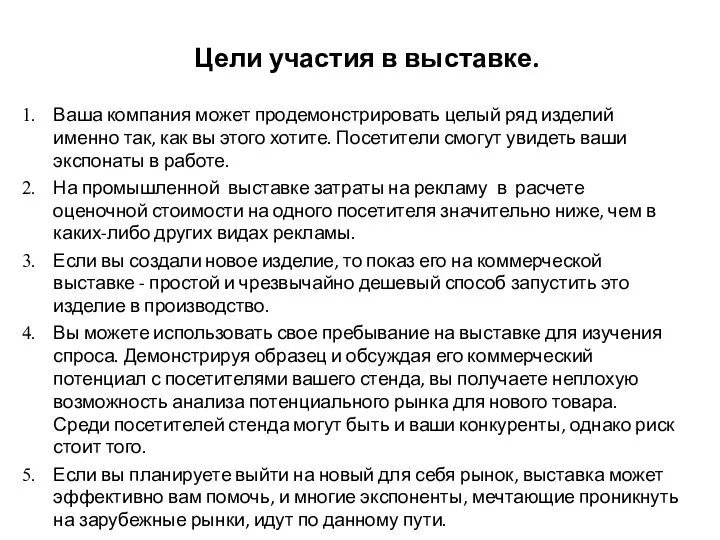 Цели участия в выставке.

1. Ваша компания может продемонстрировать целый ряд изделий именно так, как вы этого хотите. Посетители смогут увидеть ваши экспонаты в работе.

2. На промышленной выставке затраты на рекламу в расчете оценочной стоимости на одного посетителя значительно ниже, чем в каких-либо других видах рекламы.

3. Если вы создали новое изделие, то показ его на коммерческой выставке - простой и чрезвычайно дешевый способ запустить это изделие в производство.

4. Вы можете использовать свое пребывание на выставке для изучения спроса. Демонстрируя образец и обсуждая его коммерческий потенциал с посетителями вашего стенда, вы получаете неплохую возможность анализа потенциального рынка для нового товара. Среди посетителей стенда могут быть и ваши конкуренты, однако риск стоит того.

5. Если вы планируете выйти на новый для себя рынок, выставка может эффективно вам помочь, и многие экспоненты, мечтающие проникнуть на зарубежные рынки, идут по данному пути.